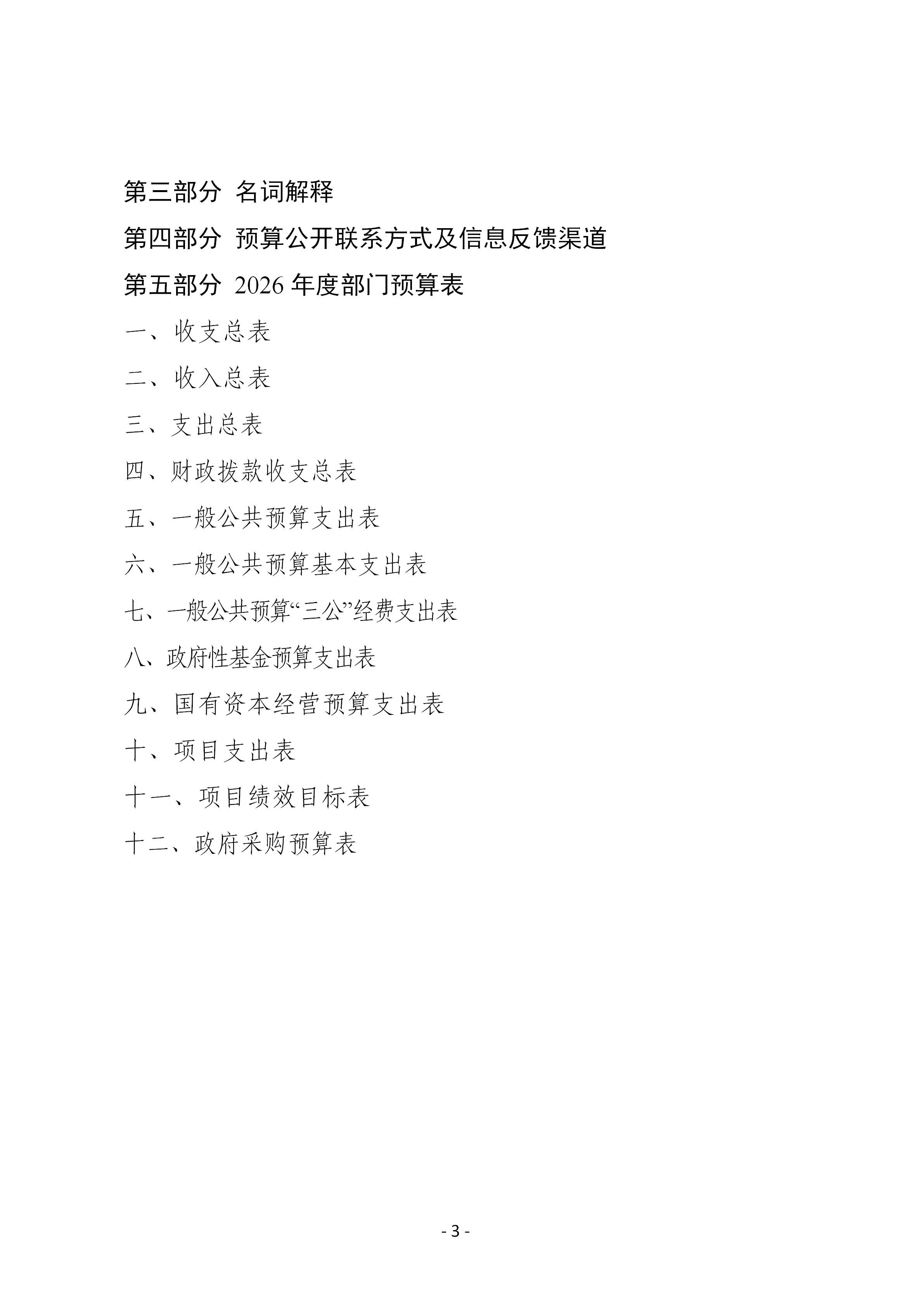 第三部分 名词解释

第四部分 预算公开联系方式及信息反馈渠道

第五部分 2026 年度部门预算表

一、收支总表

二、收入总表

三、支出总表

四、财政拨款收支总表

五、一般公共预算支出表

六、一般公共预算基本支出表

七、一般公共预算“三公”经费支出表

八、政府性基金预算支出表

九、国有资本经营预算支出表

十、项目支出表

十一、项目绩效目标表

十二、政府采购预算表

- 3 -